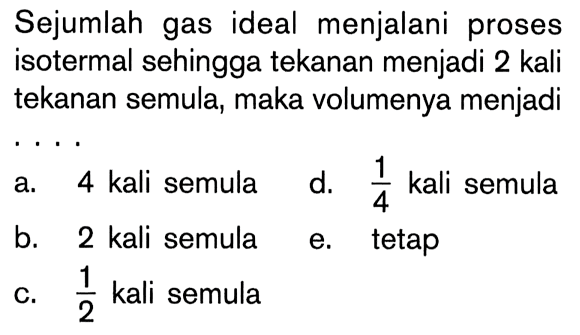 Sejumlah gas ideal menjalani proses isotermal sehingga tekanan menjadi 2 kali tekanan semula, maka volumenya menjadi ....

a. 4 kali semula
b. 2 kali semula
c. $\frac{1}{2}$ kali semula
d. $\frac{1}{4}$ kali semula
e. tetap